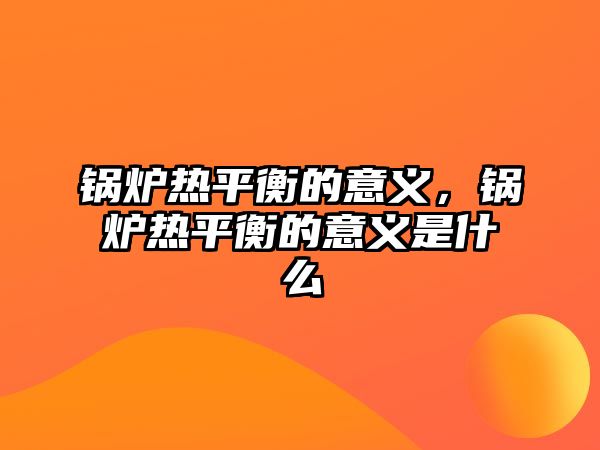 锅炉热平衡的意义，锅炉热平衡的意义是什么